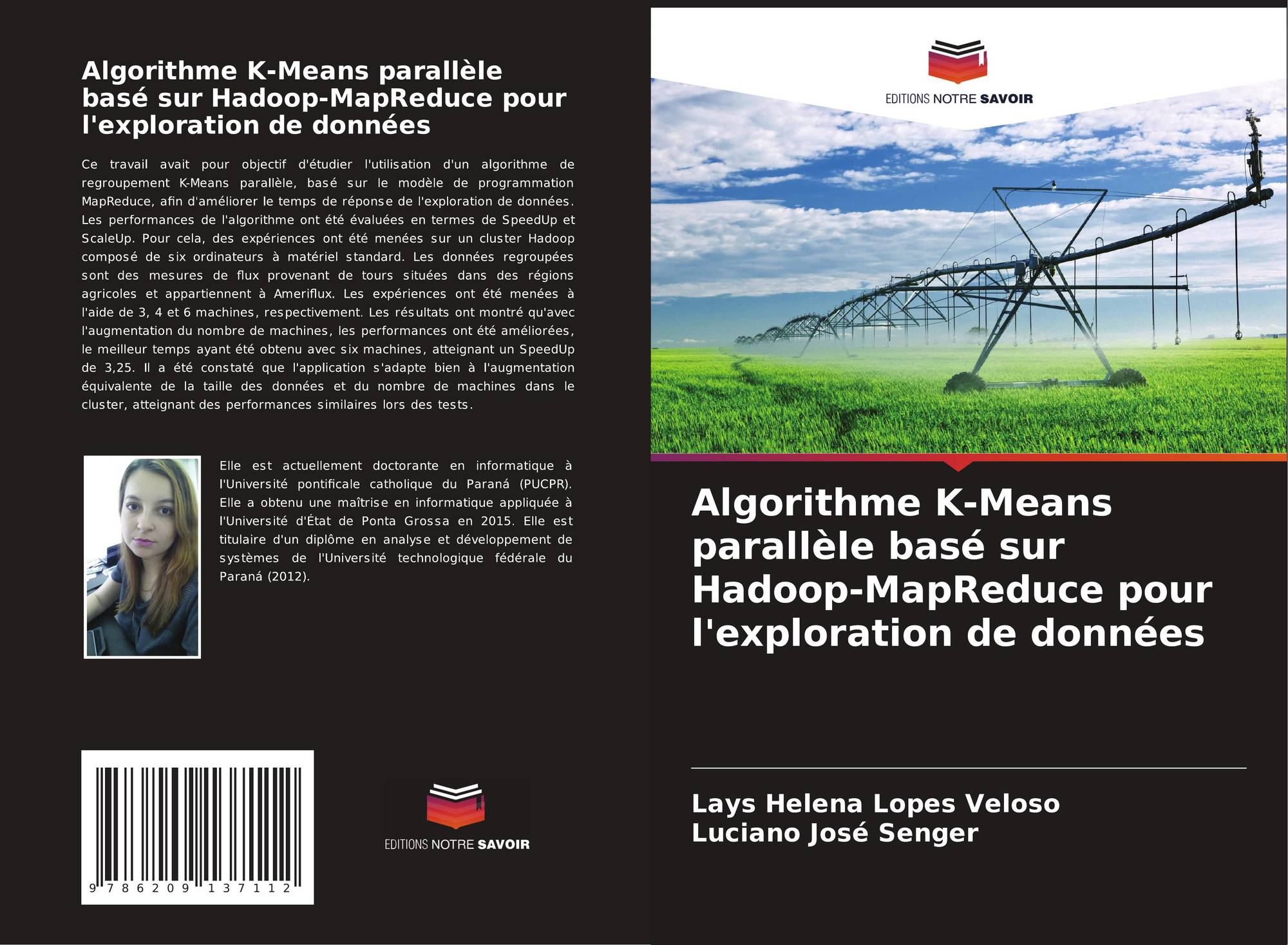 Algorithme K-Means parallèle basé sur Hadoop-MapReduce pour l'exploration de données

Ce travail avait pour objectif d'étudier l'utilisation d'un algorithme de regroupement K-Means parallèle, basé sur le modèle de programmation MapReduce, afin d'améliorer le temps de réponse de l'exploration de données. Les performances de l'algorithme ont été évaluées en termes de SpeedUp et ScaleUp. Pour cela, des expériences ont été menées sur un cluster Hadoop composé de six ordinateurs à matériel standard. Les données regroupées sont des mesures de flux provenant de tours situées dans des régions agricoles et appartiennent à Ameriflux. Les expériences ont été menées à l'aide de 3, 4 et 6 machines, respectivement. Les résultats ont montré qu'avec l'augmentation du nombre de machines, les performances ont été améliorées, le meilleur temps ayant été obtenu avec six machines, atteignant un SpeedUp de 3,25. Il a été constaté que l'application s'adapte bien à l'augmentation équivalente de la taille des données et du nombre de machines dans le cluster, atteignant des performances similaires lors des tests.

Elle est actuellement doctorante en informatique à l'Université pontificale catholique du Paraná (PUCPR). Elle a obtenu une maîtrise en informatique appliquée à l'Université d'État de Ponta Grossa en 2015. Elle est titulaire d'un diplôme en analyse et développement de systèmes de l'Université technologique fédérale du Paraná (2012).

9 786209 137112

EDITIONS NOTRE SAVOIR

EDITIONS NOTRE SAVOIR

Algorithme K-Means parallèle basé sur Hadoop-MapReduce pour l'exploration de données

Lays Helena Lopes Veloso
Luciano José Senger